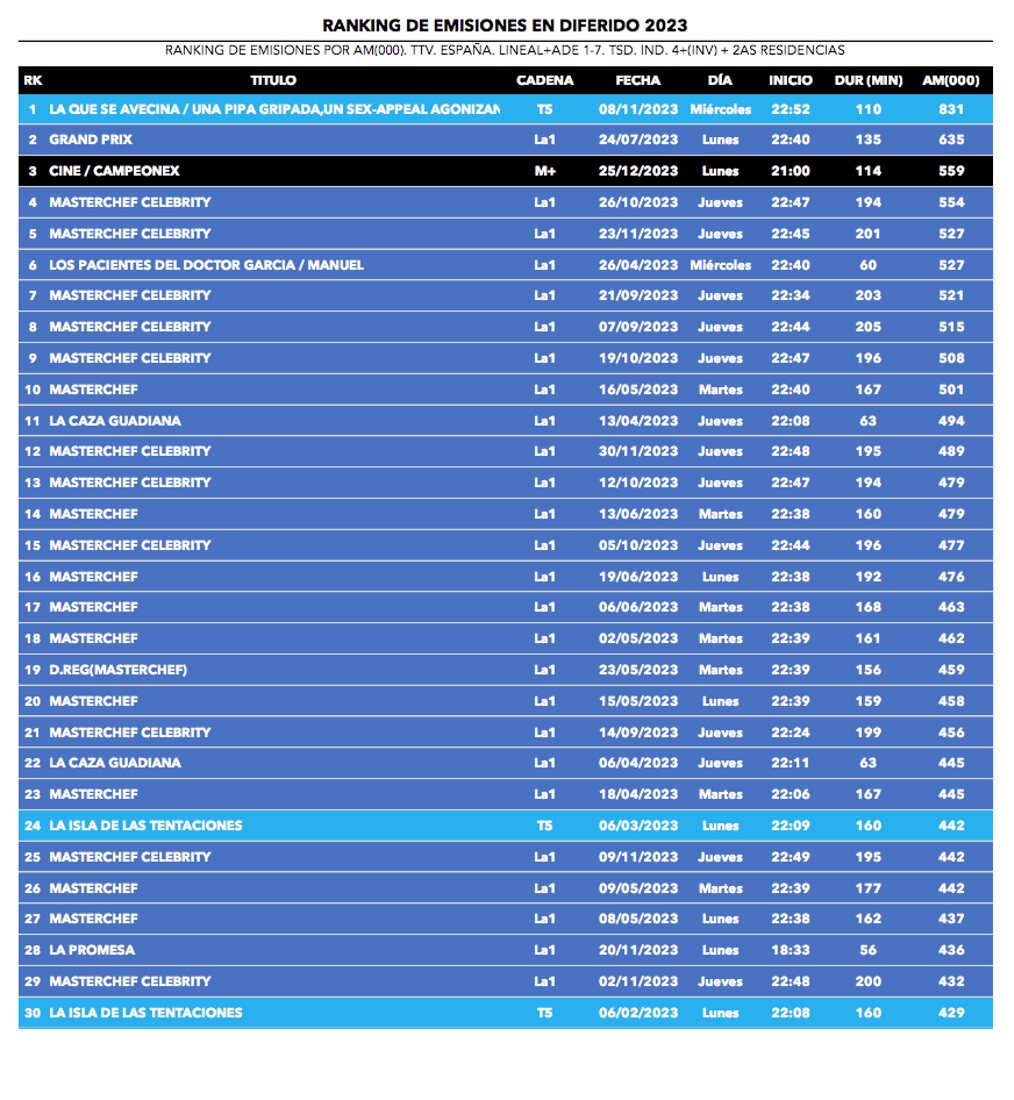 RANKING DE EMISIONES EN DIFERIDO 2023

RANKING DE EMISIONES POR AM(000). TTV. ESPAÑA. LINEAL+ADE 1-7. TSD. IND. 4+(INV) + 2AS RESIDENCIAS

| RK | TITULO | CADENA | FECHA | DÍA | INICIO | DUR (MIN) | AM(000) |
|---|---|---|---|---|---|---|---|
| 1 | LA QUE SE AVECINA / UNA PIPA GRIPADA,UN SEX-APPEAL AGONIZAN | T5 | 08/11/2023 | Miércoles | 22:52 | 110 | 831 |
| 2 | GRAND PRIX | La1 | 24/07/2023 | Lunes | 22:40 | 135 | 635 |
| 3 | CINE / CAMPEONEX | M+ | 25/12/2023 | Lunes | 21:00 | 114 | 559 |
| 4 | MASTERCHEF CELEBRITY | La1 | 26/10/2023 | Jueves | 22:47 | 194 | 554 |
| 5 | MASTERCHEF CELEBRITY | La1 | 23/11/2023 | Jueves | 22:45 | 201 | 527 |
| 6 | LOS PACIENTES DEL DOCTOR GARCIA / MANUEL | La1 | 26/04/2023 | Miércoles | 22:40 | 60 | 527 |
| 7 | MASTERCHEF CELEBRITY | La1 | 21/09/2023 | Jueves | 22:34 | 203 | 521 |
| 8 | MASTERCHEF CELEBRITY | La1 | 07/09/2023 | Jueves | 22:44 | 205 | 515 |
| 9 | MASTERCHEF CELEBRITY | La1 | 19/10/2023 | Jueves | 22:47 | 196 | 508 |
| 10 | MASTERCHEF | La1 | 16/05/2023 | Martes | 22:40 | 167 | 501 |
| 11 | LA CAZA GUADIANA | La1 | 13/04/2023 | Jueves | 22:08 | 63 | 494 |
| 12 | MASTERCHEF CELEBRITY | La1 | 30/11/2023 | Jueves | 22:48 | 195 | 489 |
| 13 | MASTERCHEF CELEBRITY | La1 | 12/10/2023 | Jueves | 22:47 | 194 | 479 |
| 14 | MASTERCHEF | La1 | 13/06/2023 | Martes | 22:38 | 160 | 479 |
| 15 | MASTERCHEF CELEBRITY | La1 | 05/10/2023 | Jueves | 22:44 | 196 | 477 |
| 16 | MASTERCHEF | La1 | 19/06/2023 | Lunes | 22:38 | 192 | 476 |
| 17 | MASTERCHEF | La1 | 06/06/2023 | Martes | 22:38 | 168 | 463 |
| 18 | MASTERCHEF | La1 | 02/05/2023 | Martes | 22:39 | 161 | 462 |
| 19 | D.REG(MASTERCHEF) | La1 | 23/05/2023 | Martes | 22:39 | 156 | 459 |
| 20 | MASTERCHEF | La1 | 15/05/2023 | Lunes | 22:39 | 159 | 458 |
| 21 | MASTERCHEF CELEBRITY | La1 | 14/09/2023 | Jueves | 22:24 | 199 | 456 |
| 22 | LA CAZA GUADIANA | La1 | 06/04/2023 | Jueves | 22:11 | 63 | 445 |
| 23 | MASTERCHEF | La1 | 18/04/2023 | Martes | 22:06 | 167 | 445 |
| 24 | LA ISLA DE LAS TENTACIONES | T5 | 06/03/2023 | Lunes | 22:09 | 160 | 442 |
| 25 | MASTERCHEF CELEBRITY | La1 | 09/11/2023 | Jueves | 22:49 | 195 | 442 |
| 26 | MASTERCHEF | La1 | 09/05/2023 | Martes | 22:39 | 177 | 442 |
| 27 | MASTERCHEF | La1 | 08/05/2023 | Lunes | 22:38 | 162 | 437 |
| 28 | LA PROMESA | La1 | 20/11/2023 | Lunes | 18:33 | 56 | 436 |
| 29 | MASTERCHEF CELEBRITY | La1 | 02/11/2023 | Jueves | 22:48 | 200 | 432 |
| 30 | LA ISLA DE LAS TENTACIONES | T5 | 06/02/2023 | Lunes | 22:08 | 160 | 429 |